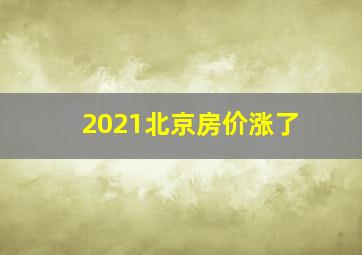 2021北京房价涨了